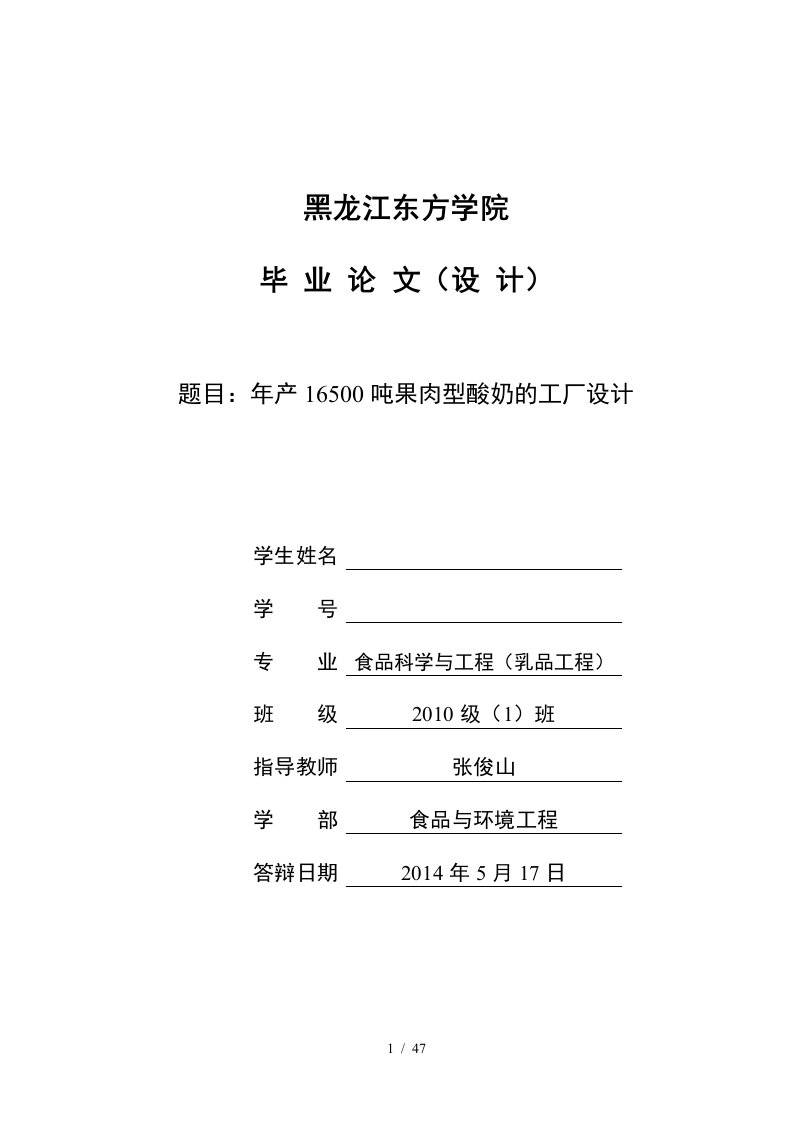 黑龙江东方学院

毕 业 论 文（设 计）

题目：年产 16500 吨果肉型酸奶的工厂设计

学生姓名

学　　号

专　　业　食品科学与工程（乳品工程）

班　　级　2010 级（1）班

指导教师　张俊山

学　　部　食品与环境工程

答辩日期　2014 年 5 月 17 日

1 / 47